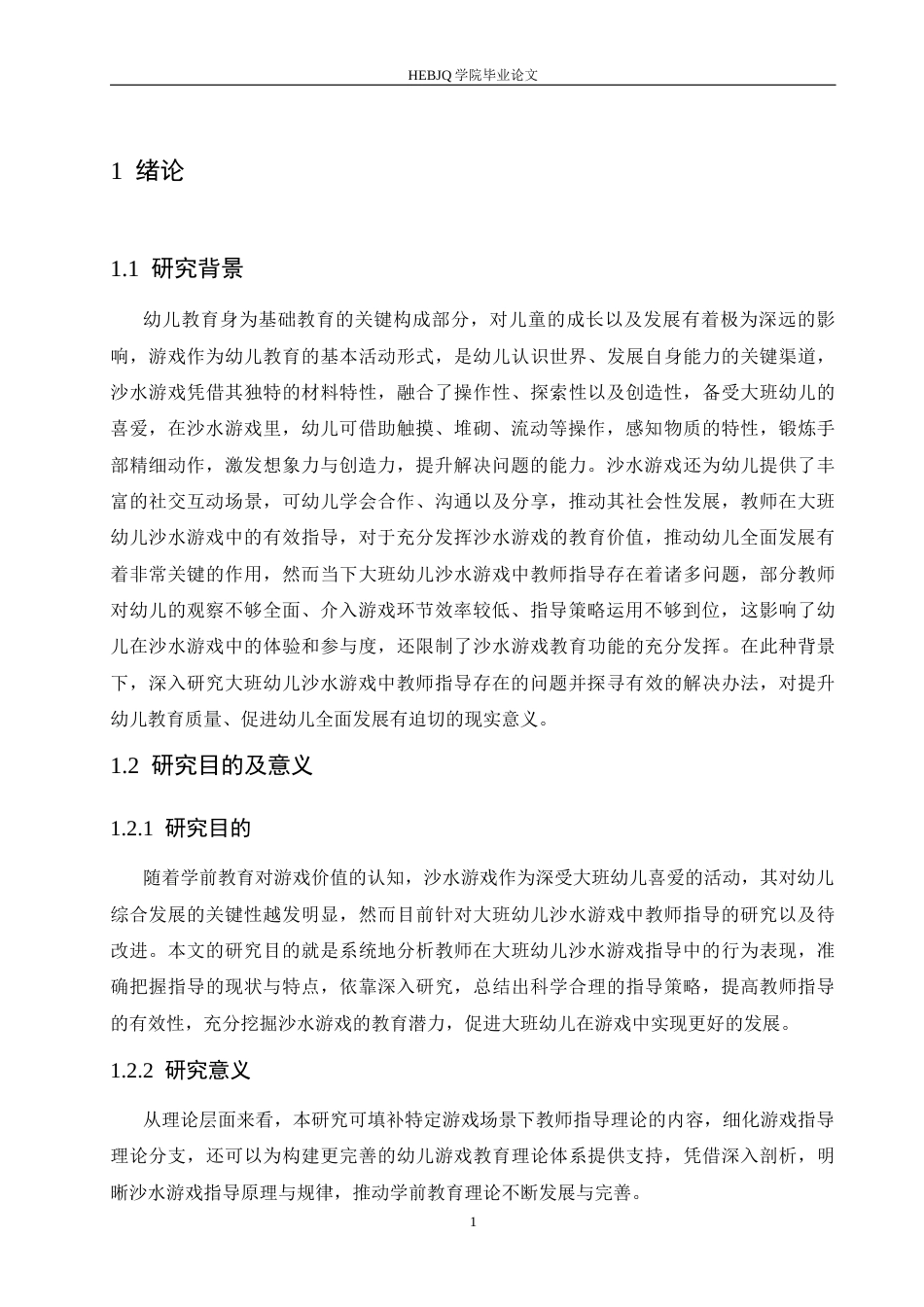 HEBJQ 学院毕业论文

1 绪论

1.1 研究背景

幼儿教育身为基础教育的关键构成部分，对儿童的成长以及发展有着极为深远的影响，游戏作为幼儿教育的基本活动形式，是幼儿认识世界、发展自身能力的关键渠道，沙水游戏凭借其独特的材料特性，融合了操作性、探索性以及创造性，备受大班幼儿的喜爱，在沙水游戏里，幼儿可借助触摸、堆砌、流动等操作，感知物质的特性，锻炼手部精细动作，激发想象力与创造力，提升解决问题的能力。沙水游戏还为幼儿提供了丰富的社交互动场景，可幼儿学会合作、沟通以及分享，推动其社会性发展，教师在大班幼儿沙水游戏中的有效指导，对于充分发挥沙水游戏的教育价值，推动幼儿全面发展有着非常关键的作用，然而当下大班幼儿沙水游戏中教师指导存在着诸多问题，部分教师对幼儿的观察不够全面、介入游戏环节效率较低、指导策略运用不够到位，这影响了幼儿在沙水游戏中的体验和参与度，还限制了沙水游戏教育功能的充分发挥。在此种背景下，深入研究大班幼儿沙水游戏中教师指导存在的问题并探寻有效的解决办法，对提升幼儿教育质量、促进幼儿全面发展有迫切的现实意义。

1.2 研究目的及意义

1.2.1 研究目的

随着学前教育对游戏价值的认知，沙水游戏作为深受大班幼儿喜爱的活动，其对幼儿综合发展的关键性越发明显，然而目前针对大班幼儿沙水游戏中教师指导的研究以及待改进。本文的研究目的就是系统地分析教师在大班幼儿沙水游戏指导中的行为表现，准确把握指导的现状与特点，依靠深入研究，总结出科学合理的指导策略，提高教师指导的有效性，充分挖掘沙水游戏的教育潜力，促进大班幼儿在游戏中实现更好的发展。

1.2.2 研究意义

从理论层面来看，本研究可填补特定游戏场景下教师指导理论的内容，细化游戏指导理论分支，还可以为构建更完善的幼儿游戏教育理论体系提供支持，凭借深入剖析，明晰沙水游戏指导原理与规律，推动学前教育理论不断发展与完善。

1